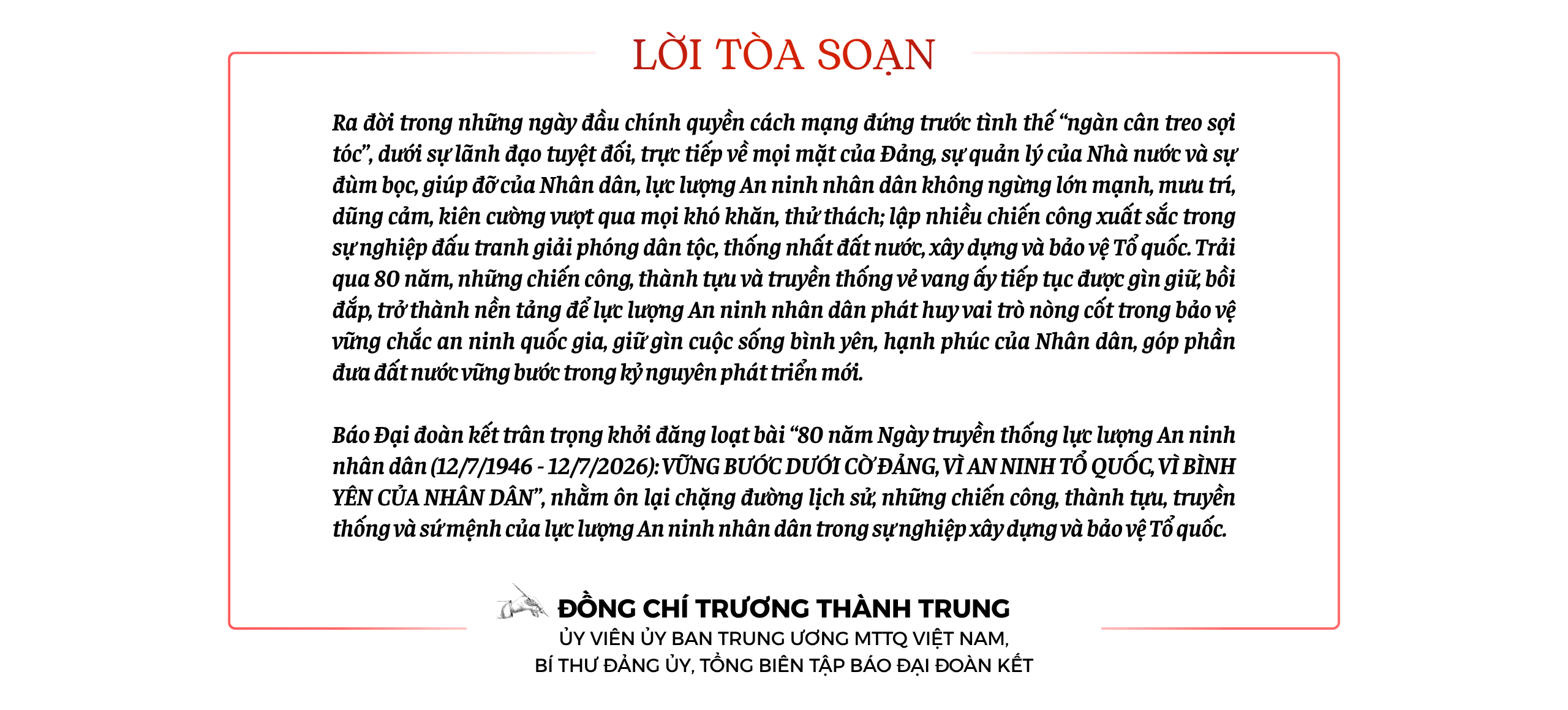 LỜI TÒA SOẠN

Ra đời trong những ngày đầu chính quyền cách mạng đứng trước tình thế “ngàn cân treo sợi tóc”, dưới sự lãnh đạo tuyệt đối, trực tiếp về mọi mặt của Đảng, sự quản lý của Nhà nước và sự đùm bọc, giúp đỡ của Nhân dân, lực lượng An ninh nhân dân không ngừng lớn mạnh, mưu trí, dũng cảm, kiên cường vượt qua mọi khó khăn, thử thách; lập nhiều chiến công xuất sắc trong sự nghiệp đấu tranh giải phóng dân tộc, thống nhất đất nước, xây dựng và bảo vệ Tổ quốc. Trải qua 80 năm, những chiến công, thành tựu và truyền thống vẻ vang ấy tiếp tục được gìn giữ, bồi đắp, trở thành nền tảng để lực lượng An ninh nhân dân phát huy vai trò nòng cốt trong bảo vệ vững chắc an ninh quốc gia, giữ gìn cuộc sống bình yên, hạnh phúc của Nhân dân, góp phần đưa đất nước vững bước trong kỷ nguyên phát triển mới.

Báo Đại đoàn kết trân trọng khởi đăng loạt bài “80 năm Ngày truyền thống lực lượng An ninh nhân dân (12/7/1946 - 12/7/2026): VỮNG BƯỚC DƯỚI CỜ ĐẢNG, VÌ AN NINH TỔ QUỐC, VÌ BÌNH YÊN CỦA NHÂN DÂN”, nhằm ôn lại chặng đường lịch sử, những chiến công, thành tựu, truyền thống và sứ mệnh của lực lượng An ninh nhân dân trong sự nghiệp xây dựng và bảo vệ Tổ quốc.

ĐỒNG CHÍ TRƯƠNG THÀNH TRUNG
ỦY VIÊN ỦY BAN TRUNG ƯƠNG MTTQ VIỆT NAM,
BÍ THƯ ĐẢNG ỦY, TỔNG BIÊN TẬP BÁO ĐẠI ĐOÀN KẾT